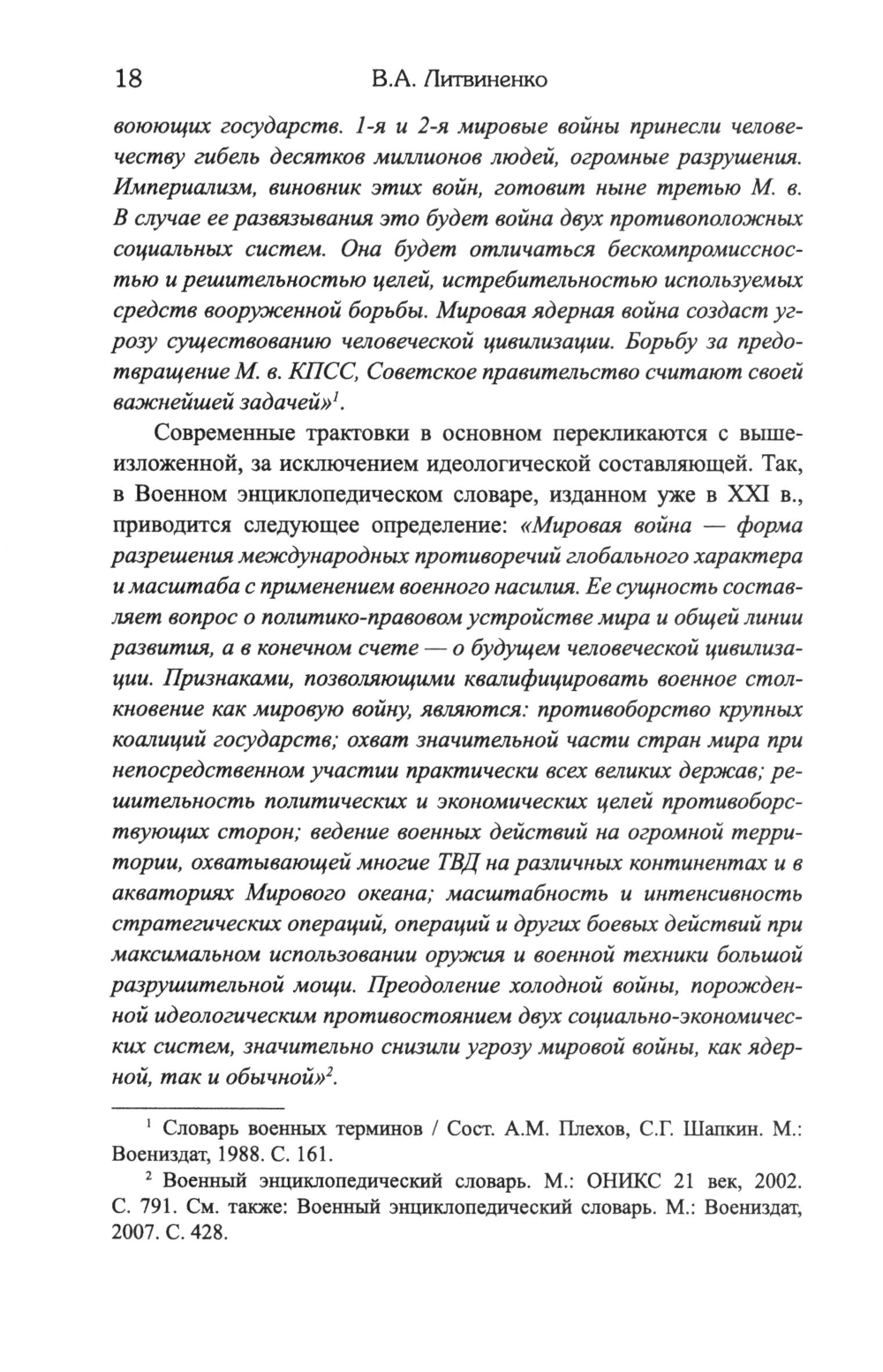 18 В.А. Литвиненко

воюющих государств. 1-я и 2-я мировые войны принесли человечеству гибель десятков миллионов людей, огромные разрушения. Империализм, виновник этих войн, готовит ныне третью М. в. В случае ее развязывания это будет война двух противоположных социальных систем. Она будет отличаться бескомпромиссностью и решительностью целей, истребительностью используемых средств вооруженной борьбы. Мировая ядерная война создаст угрозу существованию человеческой цивилизации. Борьбу за предотвращение М. в. КПСС, Советское правительство считают своей важнейшей задачей»$^1$.

Современные трактовки в основном перекликаются с вышеизложенной, за исключением идеологической составляющей. Так, в Военном энциклопедическом словаре, изданном уже в XXI в., приводится следующее определение: «Мировая война — форма разрешения международных противоречий глобального характера и масштаба с применением военного насилия. Ее сущность составляет вопрос о политико-правовом устройстве мира и общей линии развития, а в конечном счете — о будущем человеческой цивилизации. Признаками, позволяющими квалифицировать военное столкновение как мировую войну, являются: противоборство крупных коалиций государств; охват значительной части стран мира при непосредственном участии практически всех великих держав; решительность политических и экономических целей противоборствующих сторон; ведение военных действий на огромной территории, охватывающей многие ТВД на различных континентах и в акваториях Мирового океана; масштабность и интенсивность стратегических операций, операций и других боевых действий при максимальном использовании оружия и военной техники большой разрушительной мощи. Преодоление холодной войны, порожденной идеологическим противостоянием двух социально-экономических систем, значительно снизили угрозу мировой войны, как ядерной, так и обычной»$^2$.

$^1$ Словарь военных терминов / Сост. А.М. Плехов, С.Г. Шапкин. М.: Воениздат, 1988. С. 161.

$^2$ Военный энциклопедический словарь. М.: ОНИКС 21 век, 2002. С. 791. См. также: Военный энциклопедический словарь. М.: Воениздат, 2007. С. 428.